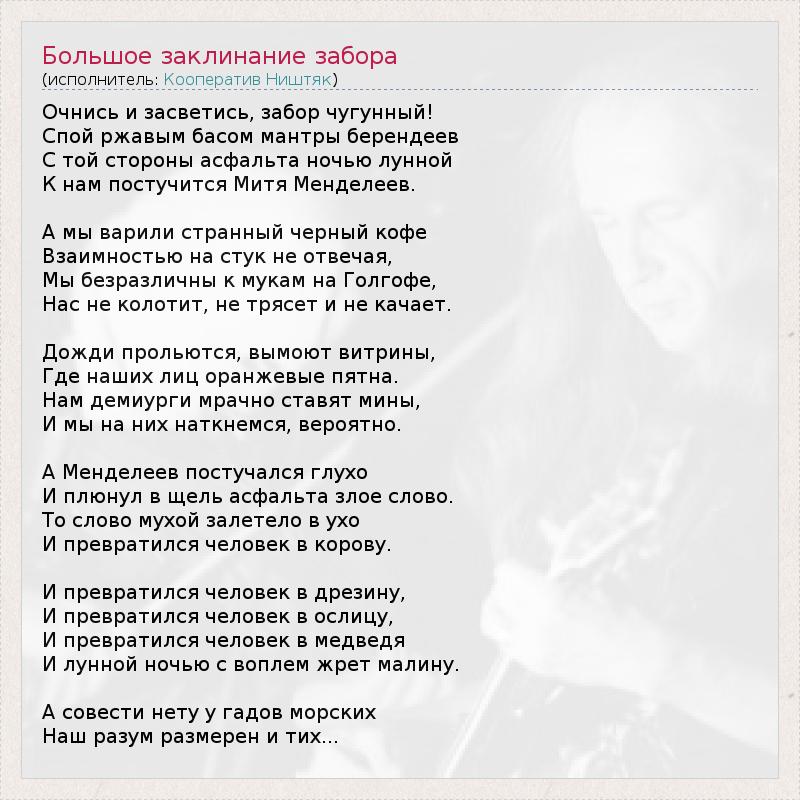 Большое заклинание забора
(исполнитель: Кооператив Ништяк)

Очнись и засветись, забор чугунный!
Спой ржавым басом мантры берендеев
С той стороны асфальта ночью лунной
К нам постучится Митя Менделеев.

А мы варили странный черный кофе
Взаимностью на стук не отвечая,
Мы безразличны к мукам на Голгофе,
Нас не колотит, не трясет и не качает.

Дожди прольются, вымоют витрины,
Где наших лиц оранжевые пятна.
Нам демиурги мрачно ставят мины,
И мы на них наткнемся, вероятно.

А Менделеев постучался глухо
И плюнул в щель асфальта злое слово.
То слово мухой залетело в ухо
И превратился человек в корову.

И превратился человек в дрезину,
И превратился человек в ослицу,
И превратился человек в медведя
И лунной ночью с воплем жрет малину.

А совести нету у гадов морских
Наш разум размерен и тих...